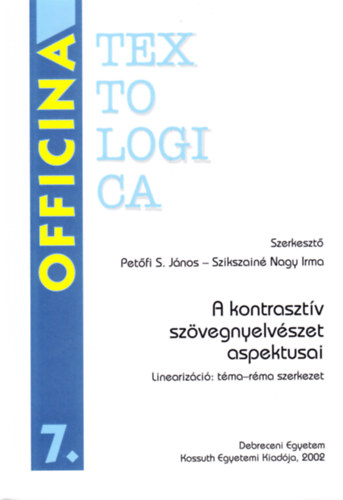 OFFICINA

TEX
TO
LOGI
CA

Szerkesztő
Petőfi S. János – Szikszainé Nagy Irma

A kontrasztív szövegnyelvészet aspektusai

Linearizáció: téma–réma szerkezet

7.

Debreceni Egyetem
Kossuth Egyetemi Kiadója, 2002